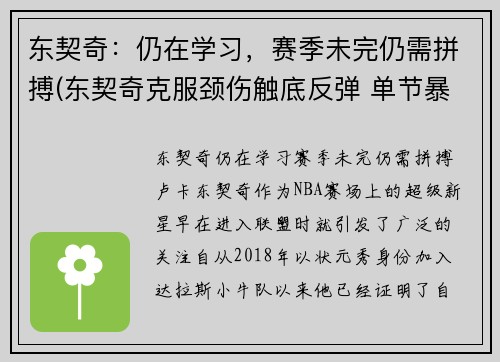 东契奇：仍在学习，赛季未完仍需拼搏(东契奇克服颈伤触底反弹 单节暴

东契奇仍在学习赛季未完仍需拼搏卢卡东契奇作为NBA赛场上的超级新星早在进入联盟时就引发了广泛的关注自从2018年以状元秀身份加入达拉斯小牛队以来他已经证明了自